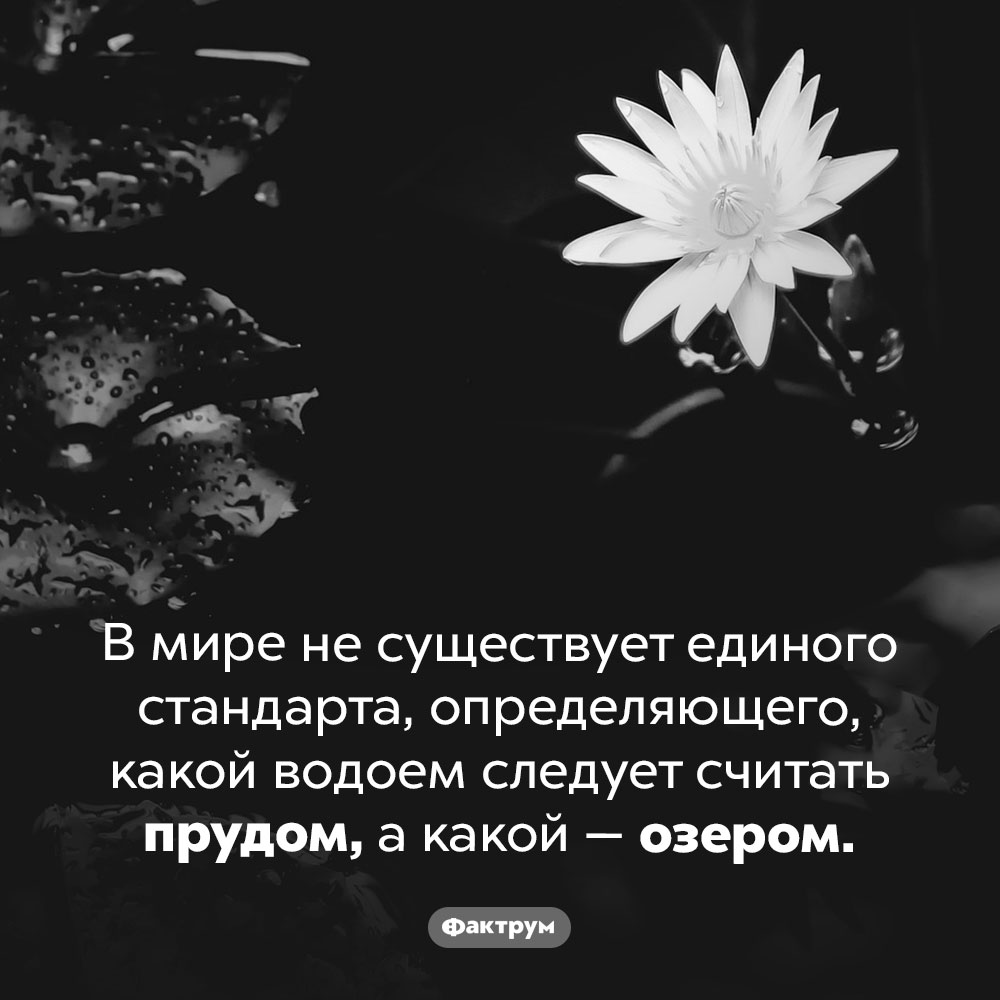 В мире не существует единого стандарта, определяющего, какой водоем следует считать прудом, а какой — озером.

Фактрум